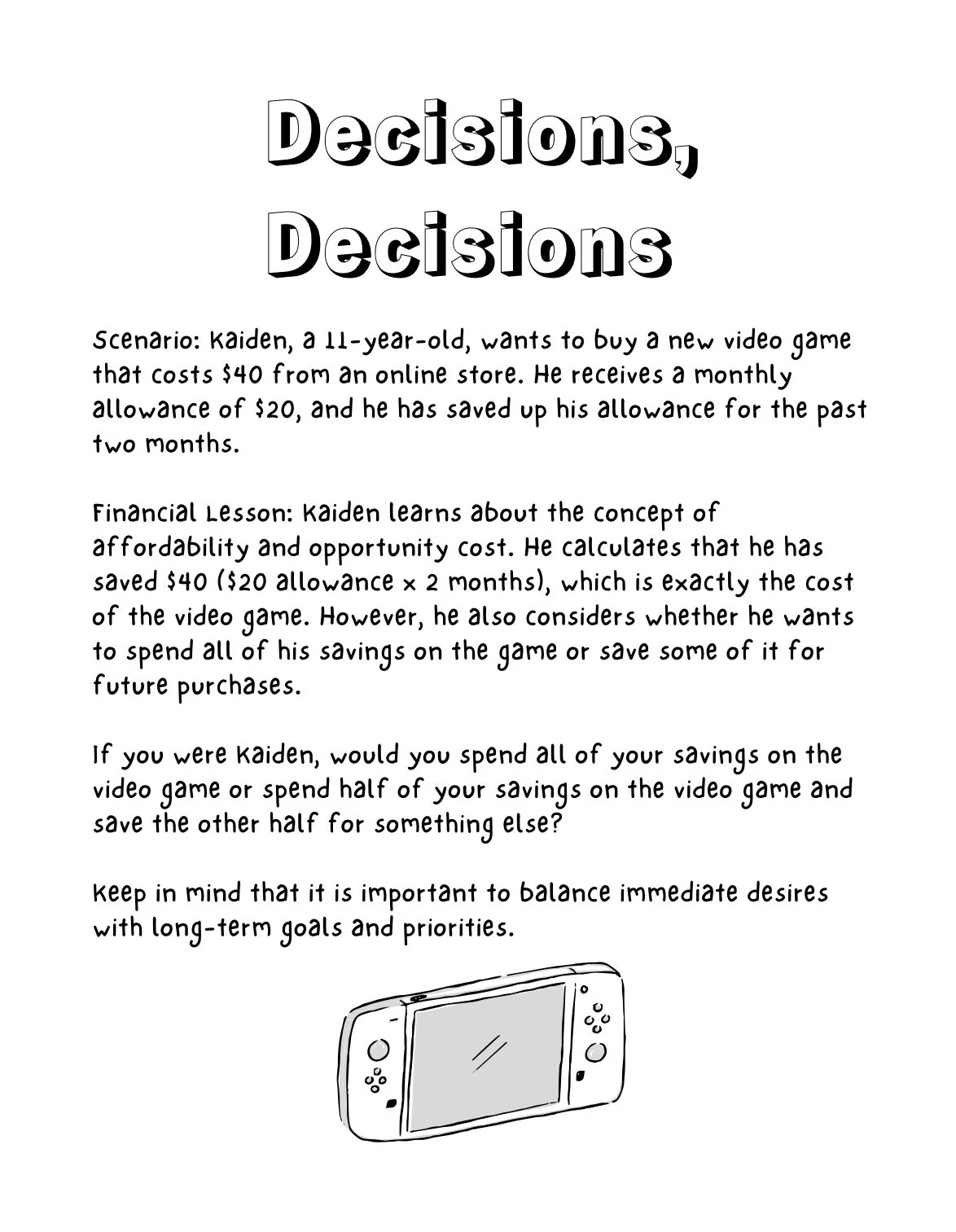 Decisions, Decisions

Scenario: Kaiden, a 11-year-old, wants to buy a new video game that costs \$40 from an online store. He receives a monthly allowance of \$20, and he has saved up his allowance for the past two months.

Financial Lesson: Kaiden learns about the concept of affordability and opportunity cost. He calculates that he has saved \$40 (\$20 allowance x 2 months), which is exactly the cost of the video game. However, he also considers whether he wants to spend all of his savings on the game or save some of it for future purchases.

If you were Kaiden, would you spend all of your savings on the video game or spend half of your savings on the video game and save the other half for something else?

Keep in mind that it is important to balance immediate desires with long-term goals and priorities.